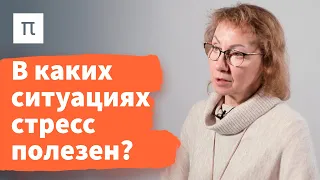 π

В каких ситуациях стресс полезен?